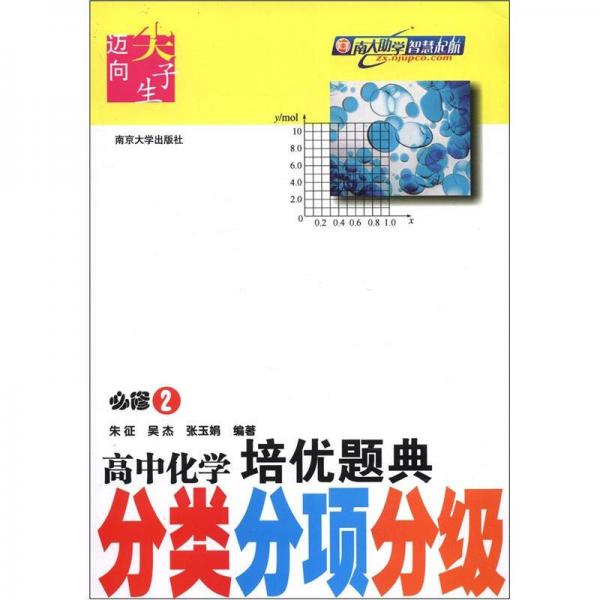 迈向大学生

南大助学 智慧起航
zs.njupco.com

南京大学出版社

y/mol
10
8.0
6.0
4.0
2.0
0
0.2 0.4 0.6 0.8 1.0 x

必修 2

朱征 吴杰 张玉娟 编著

高中化学 培优题典

分类分项分级